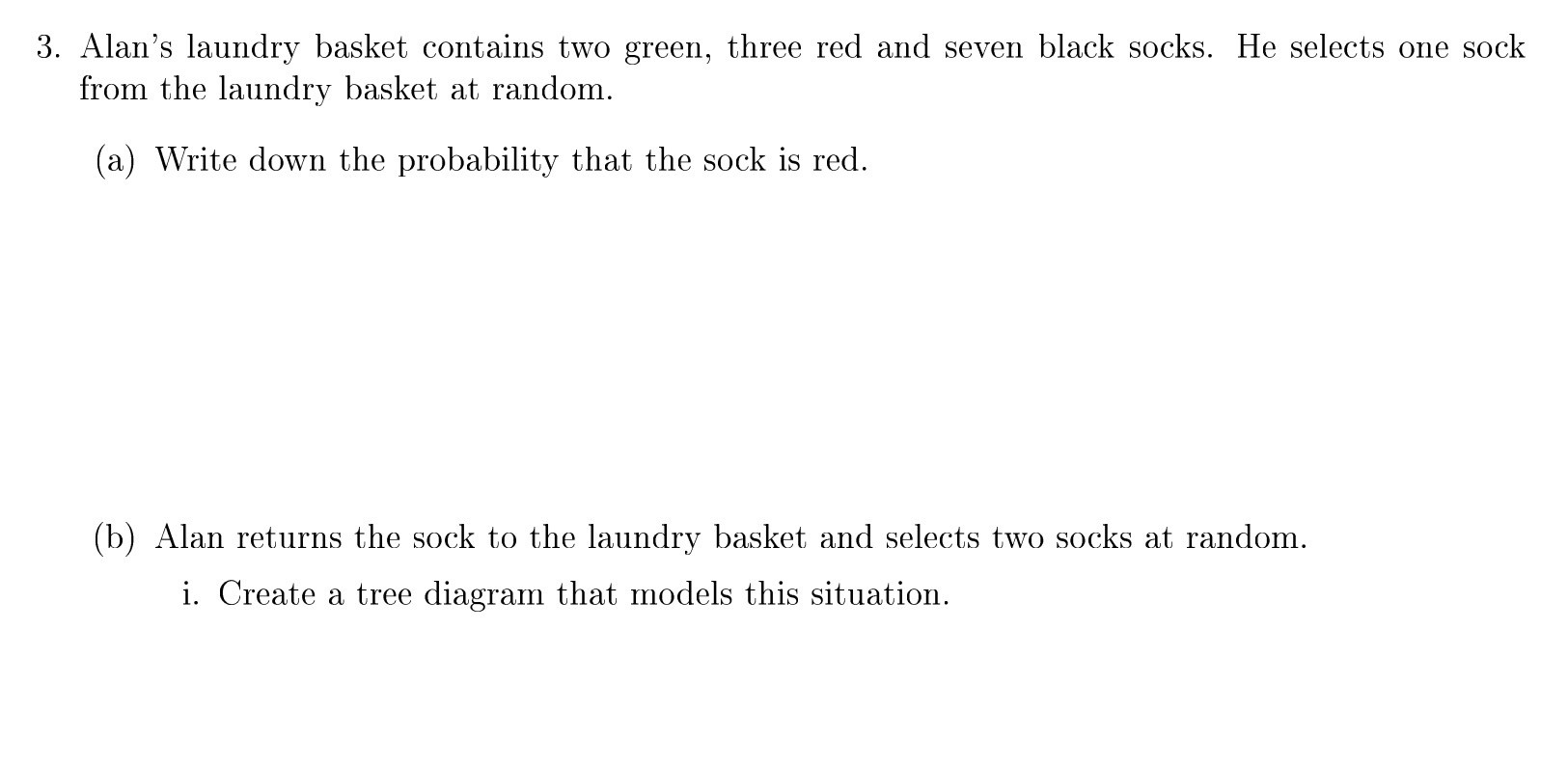 3. Alan's laundry basket contains two green, three red and seven black socks. He selects one sock from the laundry basket at random.

(a) Write down the probability that the sock is red.

(b) Alan returns the sock to the laundry basket and selects two socks at random.

i. Create a tree diagram that models this situation.